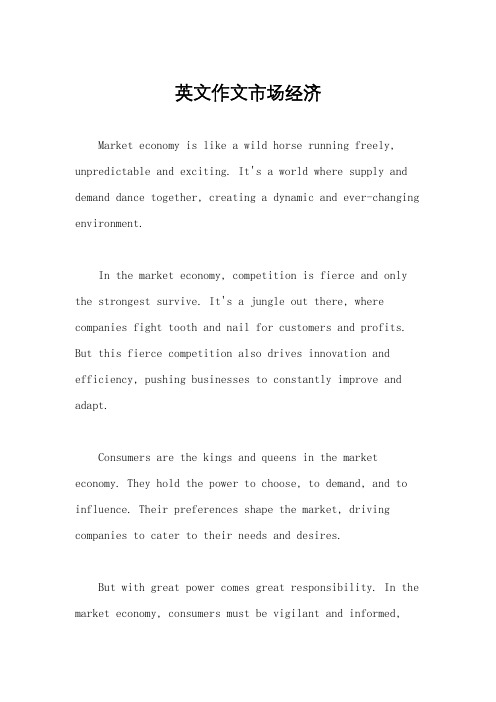 英文作文市场经济

Market economy is like a wild horse running freely, unpredictable and exciting. It's a world where supply and demand dance together, creating a dynamic and ever-changing environment.

In the market economy, competition is fierce and only the strongest survive. It's a jungle out there, where companies fight tooth and nail for customers and profits. But this fierce competition also drives innovation and efficiency, pushing businesses to constantly improve and adapt.

Consumers are the kings and queens in the market economy. They hold the power to choose, to demand, and to influence. Their preferences shape the market, driving companies to cater to their needs and desires.

But with great power comes great responsibility. In the market economy, consumers must be vigilant and informed,